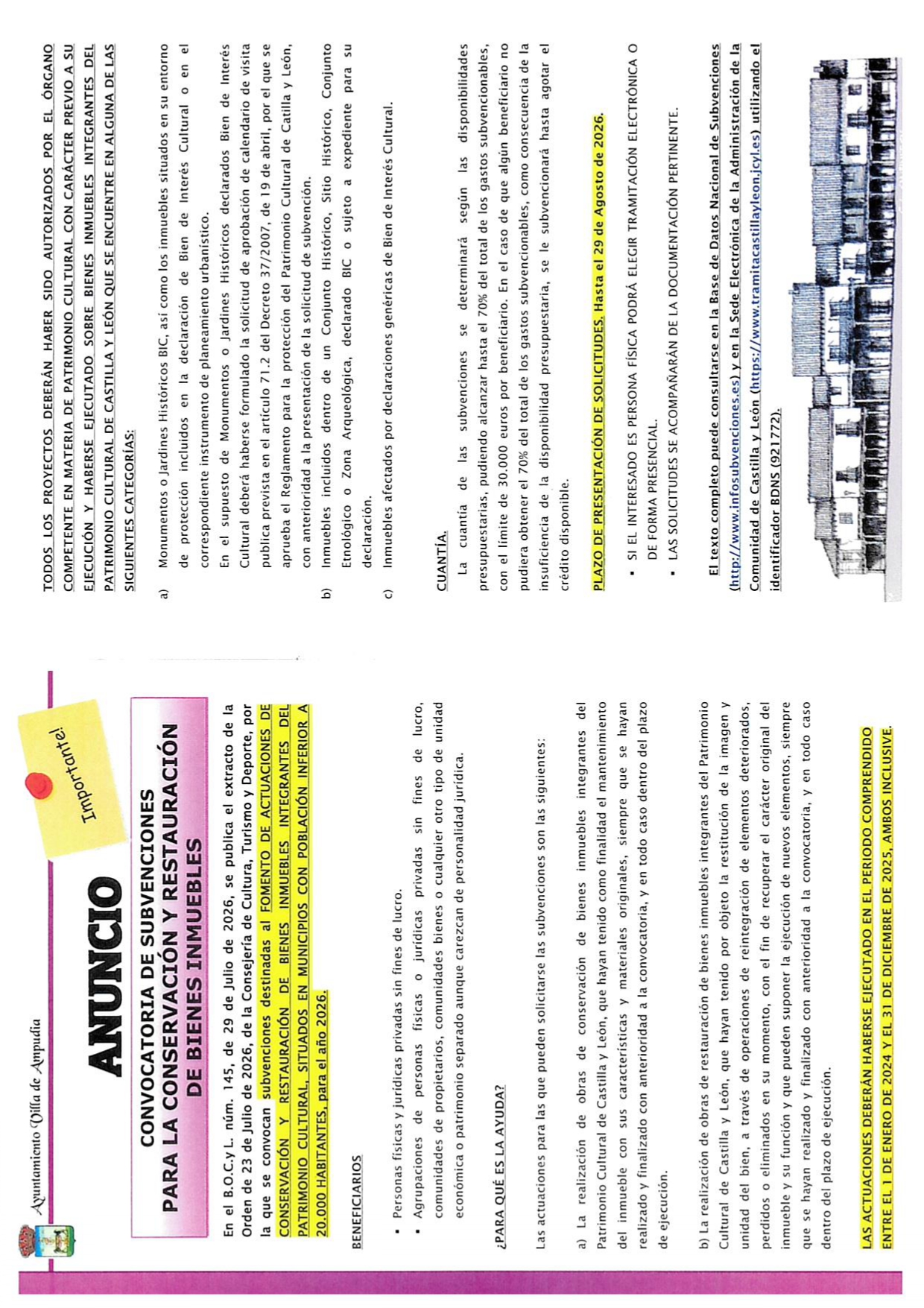 Ayuntamiento Villa de Ampudia

ANUNCIO

Importante!

CONVOCATORIA DE SUBVENCIONES PARA LA CONSERVACIÓN Y RESTAURACIÓN DE BIENES INMUEBLES

En el B.O.C.y L. núm. 145, de 29 de Julio de 2026, se publica el extracto de la Orden de 23 de Julio de 2026, de la Consejería de Cultura, Turismo y Deporte, por la que se convocan subvenciones destinadas al FOMENTO DE ACTUACIONES DE CONSERVACIÓN Y RESTAURACIÓN DE BIENES INMUEBLES INTEGRANTES DEL PATRIMONIO CULTURAL, SITUADOS EN MUNICIPIOS CON POBLACIÓN INFERIOR A 20.000 HABITANTES, para el año 2026.

BENEFICIARIOS

• Personas físicas y jurídicas privadas sin fines de lucro.
• Agrupaciones de personas físicas o jurídicas privadas sin fines de lucro, comunidades de propietarios, comunidades bienes o cualquier otro tipo de unidad económica o patrimonio separado aunque carezcan de personalidad jurídica.

¿PARA QUÉ ES LA AYUDA?

Las actuaciones para las que pueden solicitarse las subvenciones son las siguientes:

a) La realización de obras de conservación de bienes inmuebles integrantes del Patrimonio Cultural de Castilla y León, que hayan tenido como finalidad el mantenimiento del inmueble con sus características y materiales originales, siempre que se hayan realizado y finalizado con anterioridad a la convocatoria, y en todo caso dentro del plazo de ejecución.

b) La realización de obras de restauración de bienes inmuebles integrantes del Patrimonio Cultural de Castilla y León, que hayan tenido por objeto la restitución de la imagen y unidad del bien, a través de operaciones de reintegración de elementos deteriorados, perdidos o eliminados en su momento, con el fin de recuperar el carácter original del inmueble y su función y que pueden suponer la ejecución de nuevos elementos, siempre que se hayan realizado y finalizado con anterioridad a la convocatoria, y en todo caso dentro del plazo de ejecución.

LAS ACTUACIONES DEBERÁN HABERSE EJECUTADO EN EL PERIODO COMPRENDIDO ENTRE EL 1 DE ENERO DE 2024 Y EL 31 DE DICIEMBRE DE 2025, AMBOS INCLUSIVE.

TODOS LOS PROYECTOS DEBERÁN HABER SIDO AUTORIZADOS POR EL ÓRGANO COMPETENTE EN MATERIA DE PATRIMONIO CULTURAL CON CARÁCTER PREVIO A SU EJECUCIÓN Y HABERSE EJECUTADO SOBRE BIENES INMUEBLES INTEGRANTES DEL PATRIMONIO CULTURAL DE CASTILLA Y LEÓN QUE SE ENCUENTRE EN ALGUNA DE LAS SIGUIENTES CATEGORÍAS:

a) Monumentos o Jardines Históricos BIC, así como los inmuebles situados en su entorno de protección incluidos en la declaración de Bien de Interés Cultural o en el correspondiente instrumento de planeamiento urbanístico.
En el supuesto de Monumentos o Jardines Históricos declarados Bien de Interés Cultural deberá haberse formulado la solicitud de aprobación de calendario de visita publica prevista en el artículo 71.2 del Decreto 37/2007, de 19 de abril, por el que se aprueba el Reglamento para la protección del Patrimonio Cultural de Catilla y León, con anterioridad a la presentación de la solicitud de subvención.
b) Inmuebles incluidos dentro de un Conjunto Histórico, Sitio Histórico, Conjunto Etnológico o Zona Arqueológica, declarado BIC o sujeto a expediente para su declaración.
c) Inmuebles afectados por declaraciones genéricas de Bien de Interés Cultural.

CUANTÍA.

La cuantía de las subvenciones se determinará según las disponibilidades presupuestarias, pudiendo alcanzar hasta el 70% del total de los gastos subvencionables, con el límite de 30.000 euros por beneficiario. En el caso de que algún beneficiario no pudiera obtener el 70% del total de los gastos subvencionables, como consecuencia de la insuficiencia de la disponibilidad presupuestaria, se le subvencionará hasta agotar el crédito disponible.

PLAZO DE PRESENTACIÓN DE SOLICITUDES. Hasta el 29 de Agosto de 2026.

• SI EL INTERESADO ES PERSONA FÍSICA PODRÁ ELEGIR TRAMITACIÓN ELECTRÓNICA O DE FORMA PRESENCIAL.
• LAS SOLICITUDES SE ACOMPAÑARÁN DE LA DOCUMENTACIÓN PERTINENTE.

El texto completo puede consultarse en la Base de Datos Nacional de Subvenciones (http://www.infosubvenciones.es) y en la Sede Electrónica de la Administración de la Comunidad de Castilla y León (https://www.tramitacastillayleon.jcyl.es) utilizando el identificador BDNS (921772).